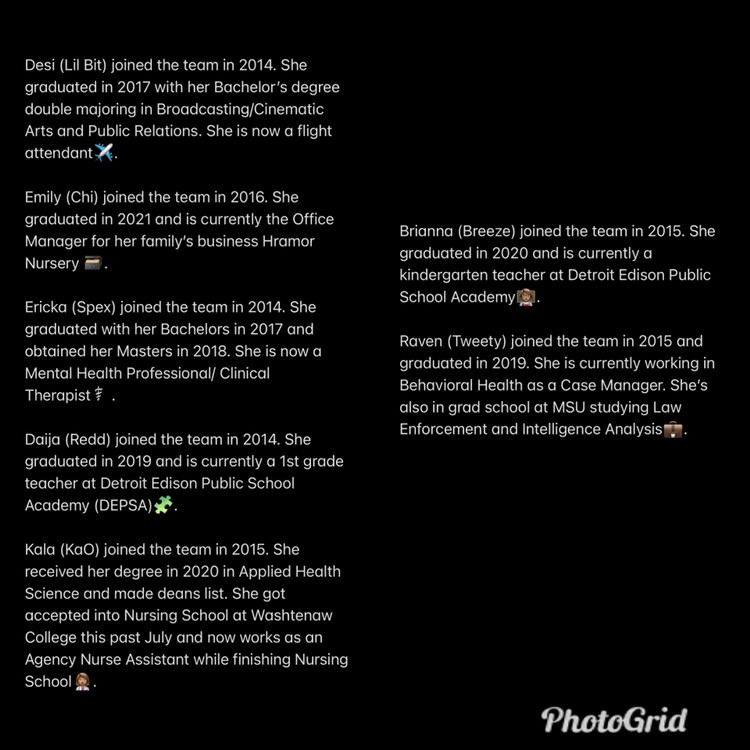 Desi (Lil Bit) joined the team in 2014. She graduated in 2017 with her Bachelor's degree double majoring in Broadcasting/Cinematic Arts and Public Relations. She is now a flight attendant✈️.

Emily (Chi) joined the team in 2016. She graduated in 2021 and is currently the Office Manager for her family's business Hramor Nursery 🗃️.

Ericka (Spex) joined the team in 2014. She graduated with her Bachelors in 2017 and obtained her Masters in 2018. She is now a Mental Health Professional/ Clinical Therapist ⚕️ .

Daija (Redd) joined the team in 2014. She graduated in 2019 and is currently a 1st grade teacher at Detroit Edison Public School Academy (DEPSA)🧩.

Kala (KaO) joined the team in 2015. She received her degree in 2020 in Applied Health Science and made deans list. She got accepted into Nursing School at Washtenaw College this past July and now works as an Agency Nurse Assistant while finishing Nursing School👩🏽‍⚕️.

Brianna (Breeze) joined the team in 2015. She graduated in 2020 and is currently a kindergarten teacher at Detroit Edison Public School Academy👩🏽‍🏫.

Raven (Tweety) joined the team in 2015 and graduated in 2019. She is currently working in Behavioral Health as a Case Manager. She's also in grad school at MSU studying Law Enforcement and Intelligence Analysis💼.

PhotoGrid